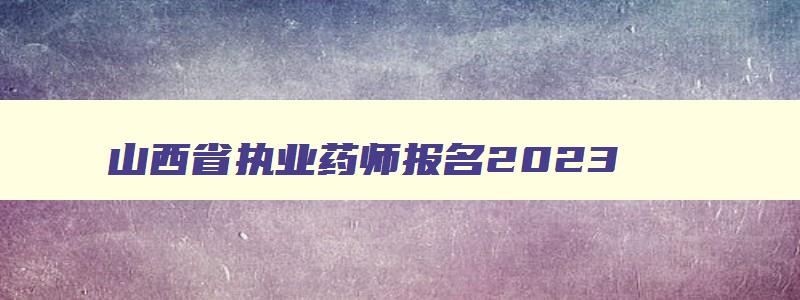 山西省执业药师报名2023